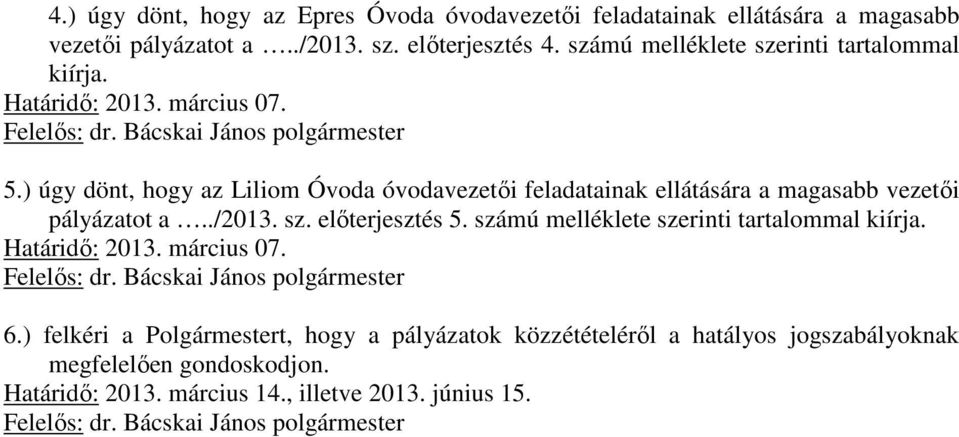 4.) úgy dönt, hogy az Epres Óvoda óvodavezetői feladatainak ellátására a magasabb vezetői pályázatot a …../2013. sz. előterjesztés 4. számú melléklete szerinti tartalommal kiírja.
Határidő: 2013. március 07.
Felelős: dr. Bácskai János polgármester

5.) úgy dönt, hogy az Liliom Óvoda óvodavezetői feladatainak ellátására a magasabb vezetői pályázatot a …../2013. sz. előterjesztés 5. számú melléklete szerinti tartalommal kiírja.
Határidő: 2013. március 07.
Felelős: dr. Bácskai János polgármester

6.) felkéri a Polgármestert, hogy a pályázatok közzétételéről a hatályos jogszabályoknak megfelelően gondoskodjon.
Határidő: 2013. március 14., illetve 2013. június 15.
Felelős: dr. Bácskai János polgármester